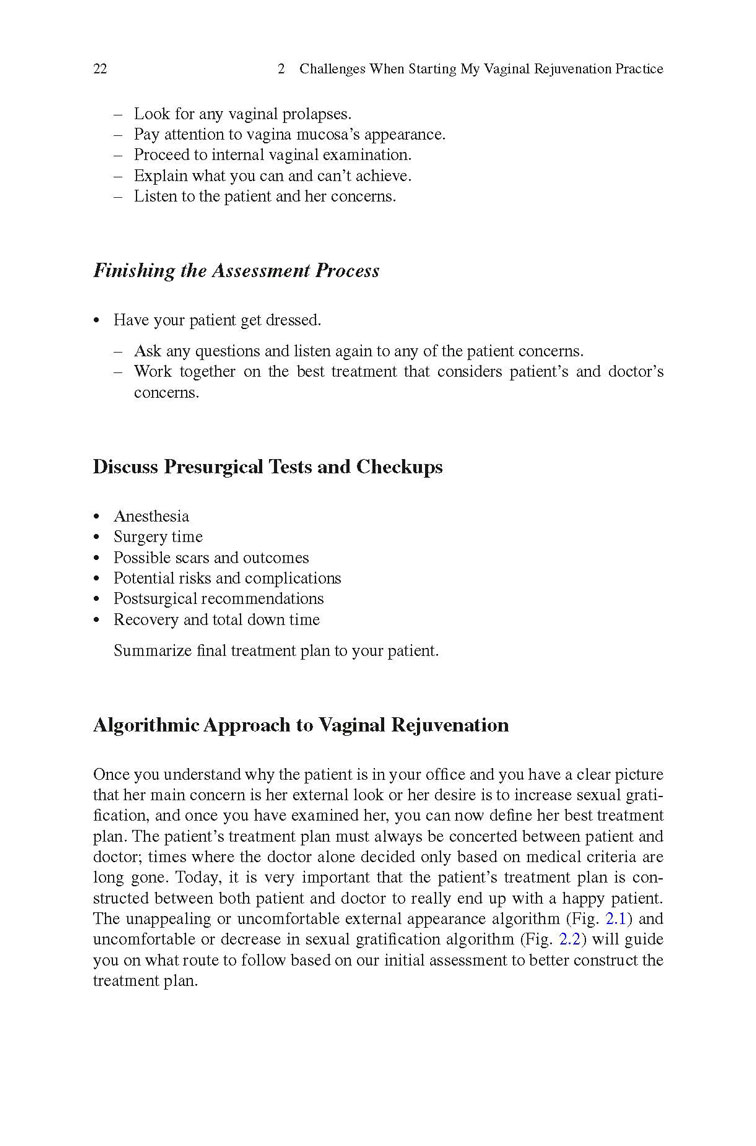 22 2 Challenges When Starting My Vaginal Rejuvenation Practice

– Look for any vaginal prolapses.
– Pay attention to vagina mucosa's appearance.
– Proceed to internal vaginal examination.
– Explain what you can and can't achieve.
– Listen to the patient and her concerns.

Finishing the Assessment Process

• Have your patient get dressed.

– Ask any questions and listen again to any of the patient concerns.
– Work together on the best treatment that considers patient's and doctor's concerns.

Discuss Presurgical Tests and Checkups

• Anesthesia
• Surgery time
• Possible scars and outcomes
• Potential risks and complications
• Postsurgical recommendations
• Recovery and total down time

Summarize final treatment plan to your patient.

Algorithmic Approach to Vaginal Rejuvenation

Once you understand why the patient is in your office and you have a clear picture that her main concern is her external look or her desire is to increase sexual gratification, and once you have examined her, you can now define her best treatment plan. The patient's treatment plan must always be concerted between patient and doctor; times where the doctor alone decided only based on medical criteria are long gone. Today, it is very important that the patient's treatment plan is constructed between both patient and doctor to really end up with a happy patient. The unappealing or uncomfortable external appearance algorithm (Fig. 2.1) and uncomfortable or decrease in sexual gratification algorithm (Fig. 2.2) will guide you on what route to follow based on our initial assessment to better construct the treatment plan.